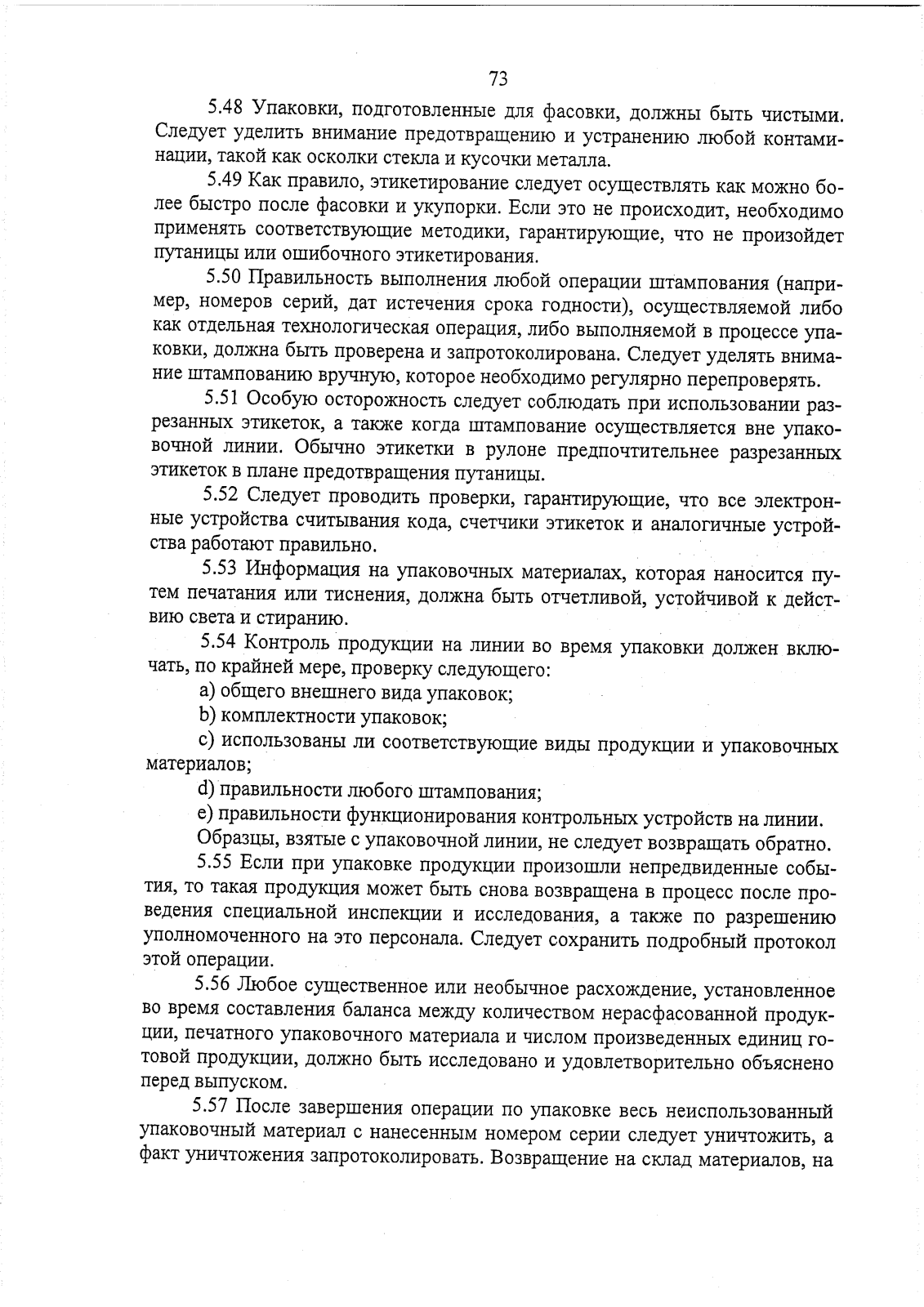 73

5.48 Упаковки, подготовленные для фасовки, должны быть чистыми. Следует уделить внимание предотвращению и устранению любой контаминации, такой как осколки стекла и кусочки металла.

5.49 Как правило, этикетирование следует осуществлять как можно более быстро после фасовки и укупорки. Если это не происходит, необходимо применять соответствующие методики, гарантирующие, что не произойдет путаницы или ошибочного этикетирования.

5.50 Правильность выполнения любой операции штампования (например, номеров серий, дат истечения срока годности), осуществляемой либо как отдельная технологическая операция, либо выполняемой в процессе упаковки, должна быть проверена и запротоколирована. Следует уделять внимание штампованию вручную, которое необходимо регулярно перепроверять.

5.51 Особую осторожность следует соблюдать при использовании разрезанных этикеток, а также когда штампование осуществляется вне упаковочной линии. Обычно этикетки в рулоне предпочтительнее разрезанных этикеток в плане предотвращения путаницы.

5.52 Следует проводить проверки, гарантирующие, что все электронные устройства считывания кода, счетчики этикеток и аналогичные устройства работают правильно.

5.53 Информация на упаковочных материалах, которая наносится путем печатания или тиснения, должна быть отчетливой, устойчивой к действию света и стиранию.

5.54 Контроль продукции на линии во время упаковки должен включать, по крайней мере, проверку следующего:

a) общего внешнего вида упаковок;

b) комплектности упаковок;

c) использованы ли соответствующие виды продукции и упаковочных материалов;

d) правильности любого штампования;

e) правильности функционирования контрольных устройств на линии.

Образцы, взятые с упаковочной линии, не следует возвращать обратно.

5.55 Если при упаковке продукции произошли непредвиденные события, то такая продукция может быть снова возвращена в процесс после проведения специальной инспекции и исследования, а также по разрешению уполномоченного на это персонала. Следует сохранить подробный протокол этой операции.

5.56 Любое существенное или необычное расхождение, установленное во время составления баланса между количеством нерасфасованной продукции, печатного упаковочного материала и числом произведенных единиц готовой продукции, должно быть исследовано и удовлетворительно объяснено перед выпуском.

5.57 После завершения операции по упаковке весь неиспользованный упаковочный материал с нанесенным номером серии следует уничтожить, а факт уничтожения запротоколировать. Возвращение на склад материалов, на